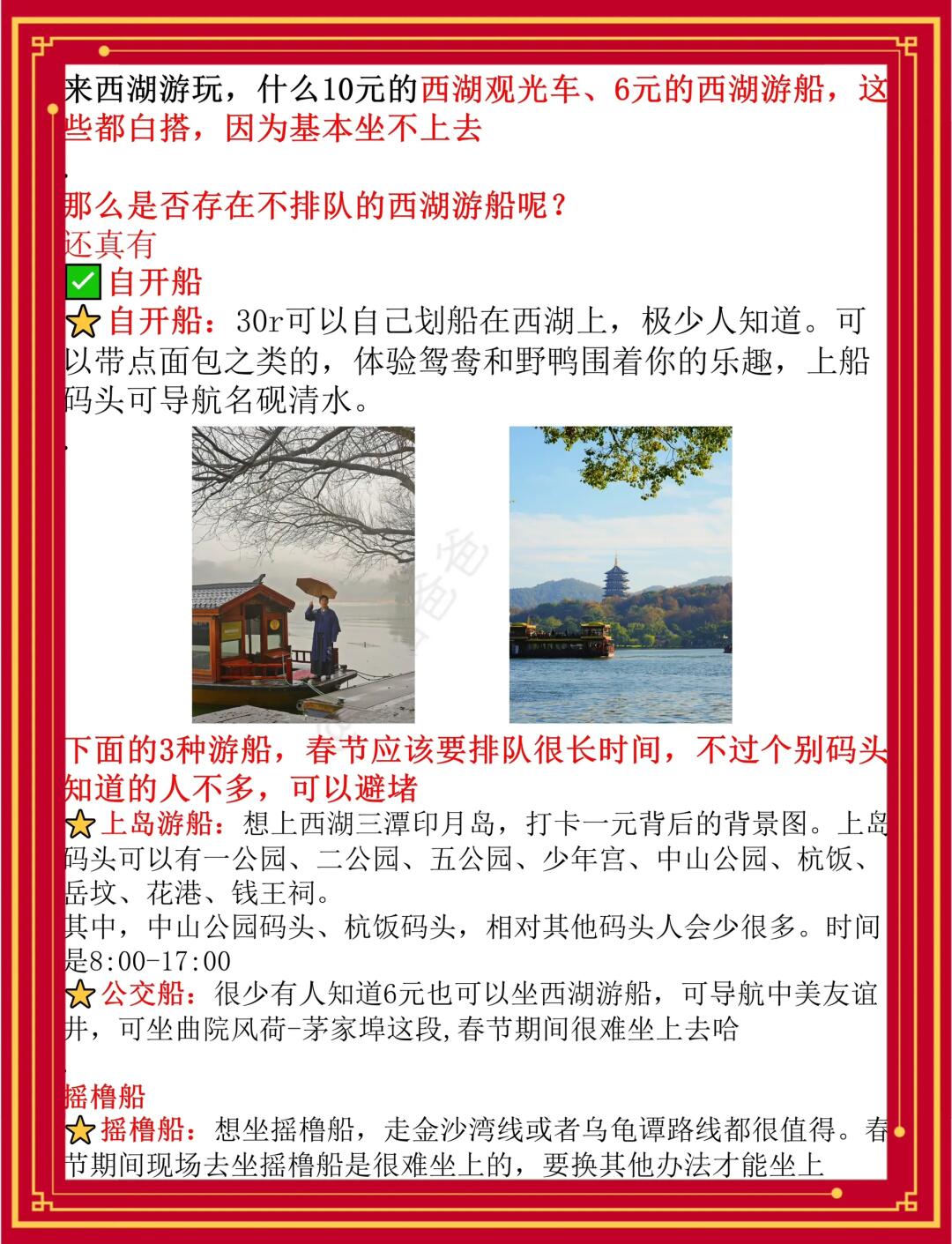 来西湖游玩，什么10元的西湖观光车、6元的西湖游船，这些都白搭，因为基本坐不上去

.

那么是否存在不排队的西湖游船呢？

还真有

✅自开船

⭐自开船：30r可以自己划船在西湖上，极少人知道。可以带点面包之类的，体验鸳鸯和野鸭围着你的乐趣，上船码头可导航名砚清水。

.

下面的3种游船，春节应该要排队很长时间，不过个别码头知道的人不多，可以避堵

⭐上岛游船：想上西湖三潭印月岛，打卡一元背后的背景图。上岛码头可以有一公园、二公园、五公园、少年宫、中山公园、杭饭、岳坟、花港、钱王祠。

其中，中山公园码头、杭饭码头，相对其他码头人会少很多。时间是8:00-17:00

⭐公交船：很少有人知道6元也可以坐西湖游船，可导航中美友谊井，可坐曲院风荷-茅家埠这段,春节期间很难坐上去哈

.

摇橹船

⭐摇橹船：想坐摇橹船，走金沙湾线或者乌龟谭路线都很值得。春节期间现场去坐摇橹船是很难坐上的，要换其他办法才能坐上